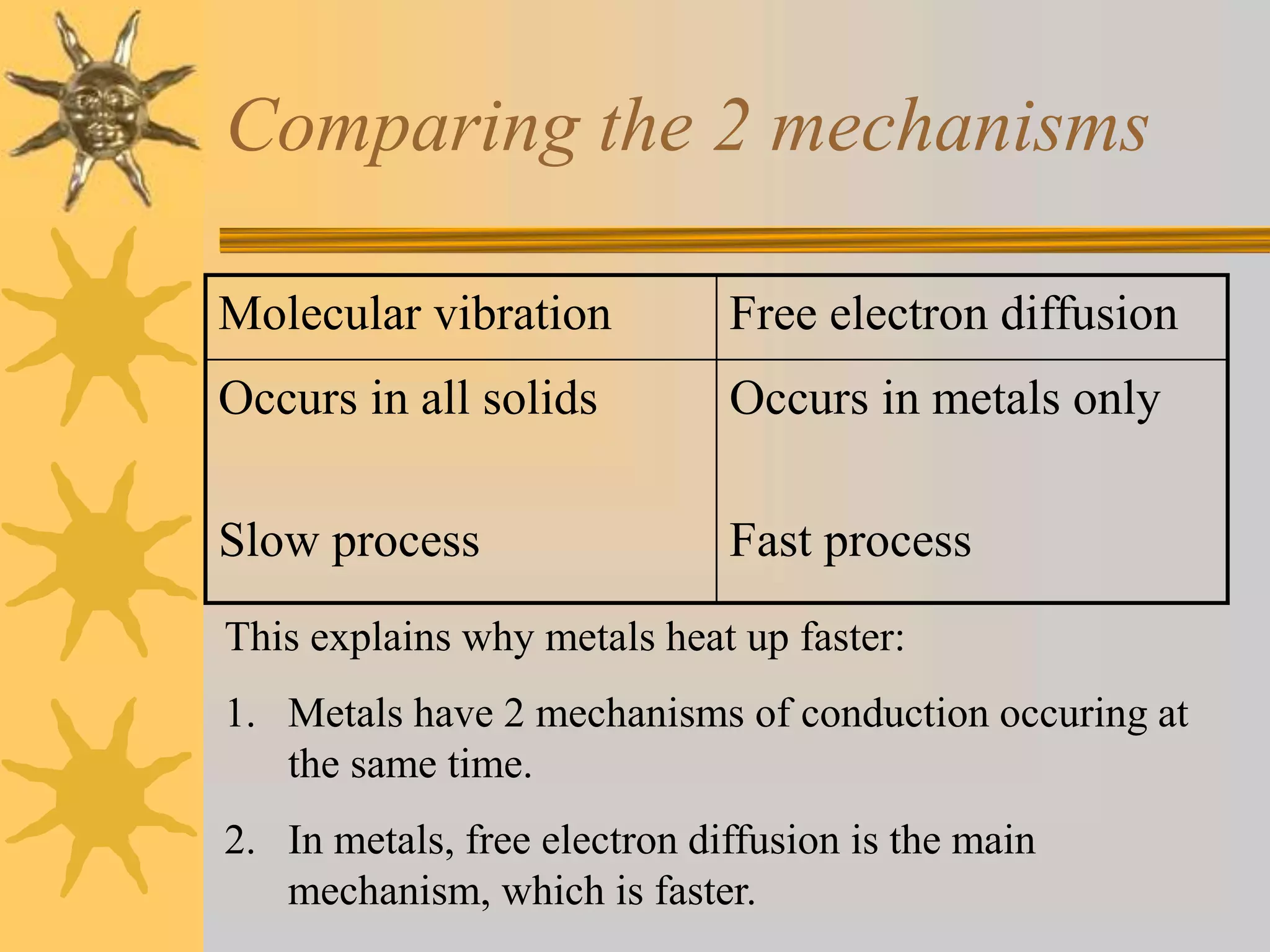 Comparing the 2 mechanisms

| Molecular vibration | Free electron diffusion |
|---|---|
| Occurs in all solids<br><br>Slow process | Occurs in metals only<br><br>Fast process |

This explains why metals heat up faster:

1. Metals have 2 mechanisms of conduction occuring at the same time.

2. In metals, free electron diffusion is the main mechanism, which is faster.